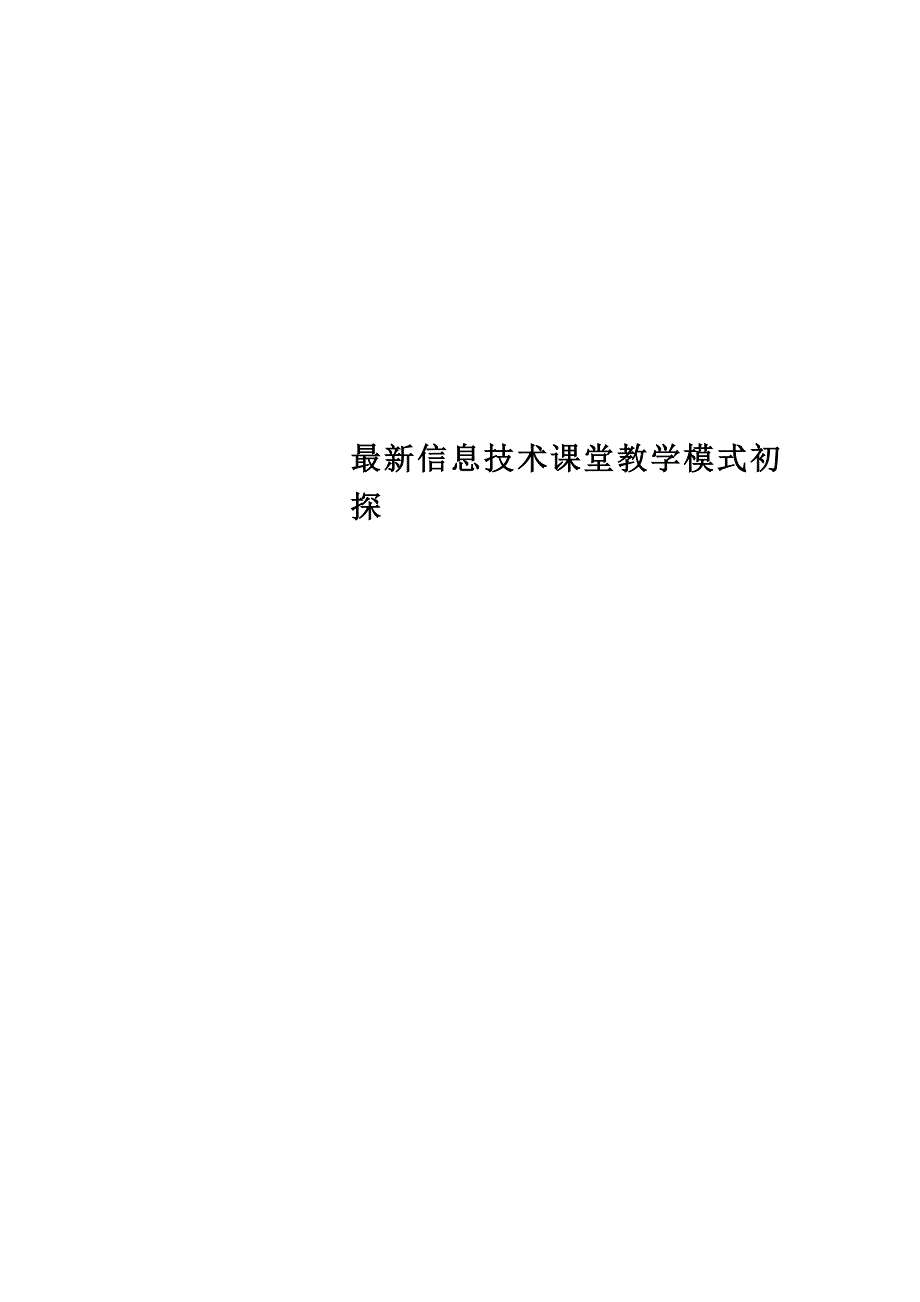 最新信息技术课堂教学模式初探